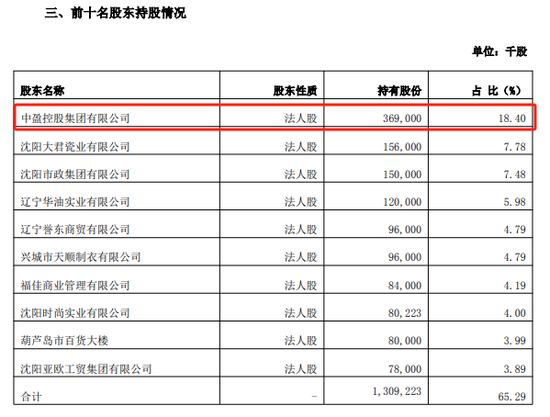 三、前十名股东持股情况

单位：千股

| 股东名称 | 股东性质 | 持有股份 | 占 比（%） |
|---|---|---|---|
| 中盈控股集团有限公司 | 法人股 | 369,000 | 18.40 |
| 沈阳大君瓷业有限公司 | 法人股 | 156,000 | 7.78 |
| 沈阳市政集团有限公司 | 法人股 | 150,000 | 7.48 |
| 辽宁华油实业有限公司 | 法人股 | 120,000 | 5.98 |
| 辽宁誉东商贸有限公司 | 法人股 | 96,000 | 4.79 |
| 兴城市天顺制衣有限公司 | 法人股 | 96,000 | 4.79 |
| 福佳商业管理有限公司 | 法人股 | 84,000 | 4.19 |
| 沈阳时尚实业有限公司 | 法人股 | 80,223 | 4.00 |
| 葫芦岛市百货大楼 | 法人股 | 80,000 | 3.99 |
| 沈阳亚欧工贸集团有限公司 | 法人股 | 78,000 | 3.89 |
| 合计 | - | 1,309,223 | 65.29 |